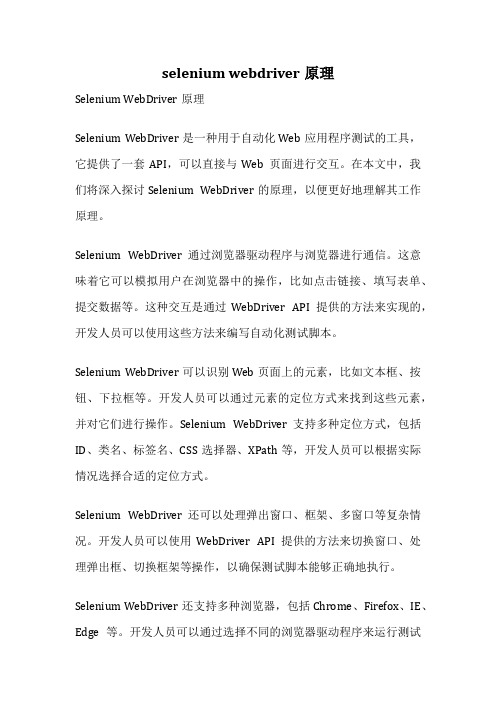 selenium webdriver 原理

Selenium WebDriver 原理

Selenium WebDriver 是一种用于自动化 Web 应用程序测试的工具，它提供了一套 API，可以直接与 Web 页面进行交互。在本文中，我们将深入探讨 Selenium WebDriver 的原理，以便更好地理解其工作原理。

Selenium WebDriver 通过浏览器驱动程序与浏览器进行通信。这意味着它可以模拟用户在浏览器中的操作，比如点击链接、填写表单、提交数据等。这种交互是通过 WebDriver API 提供的方法来实现的，开发人员可以使用这些方法来编写自动化测试脚本。

Selenium WebDriver 可以识别 Web 页面上的元素，比如文本框、按钮、下拉框等。开发人员可以通过元素的定位方式来找到这些元素，并对它们进行操作。Selenium WebDriver 支持多种定位方式，包括 ID、类名、标签名、CSS 选择器、XPath 等，开发人员可以根据实际情况选择合适的定位方式。

Selenium WebDriver 还可以处理弹出窗口、框架、多窗口等复杂情况。开发人员可以使用 WebDriver API 提供的方法来切换窗口、处理弹出框、切换框架等操作，以确保测试脚本能够正确地执行。

Selenium WebDriver 还支持多种浏览器，包括 Chrome、Firefox、IE、Edge 等。开发人员可以通过选择不同的浏览器驱动程序来运行测试